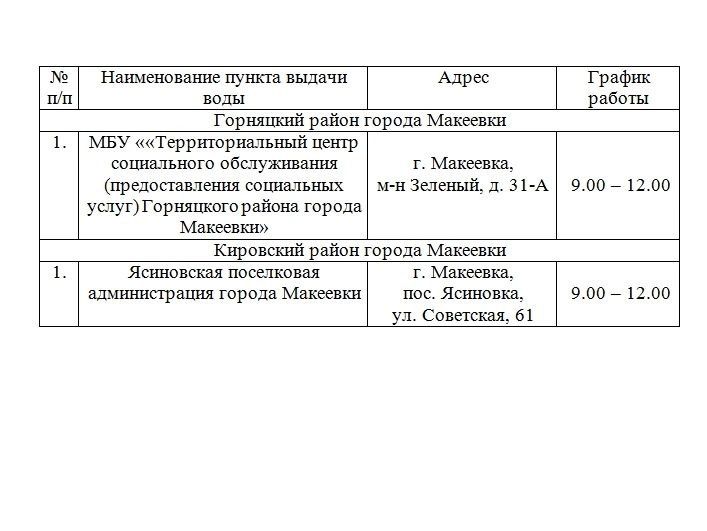 | № п/п | Наименование пункта выдачи воды | Адрес | График работы |
|---|---|---|---|
| Горняцкий район города Макеевки | | | |
| 1. | МБУ ««Территориальный центр социального обслуживания (предоставления социальных услуг) Горняцкого района города Макеевки» | г. Макеевка, м-н Зеленый, д. 31-А | 9.00 – 12.00 |
| Кировский район города Макеевки | | | |
| 1. | Ясиновская поселковая администрация города Макеевки | г. Макеевка, пос. Ясиновка, ул. Советская, 61 | 9.00 – 12.00 |